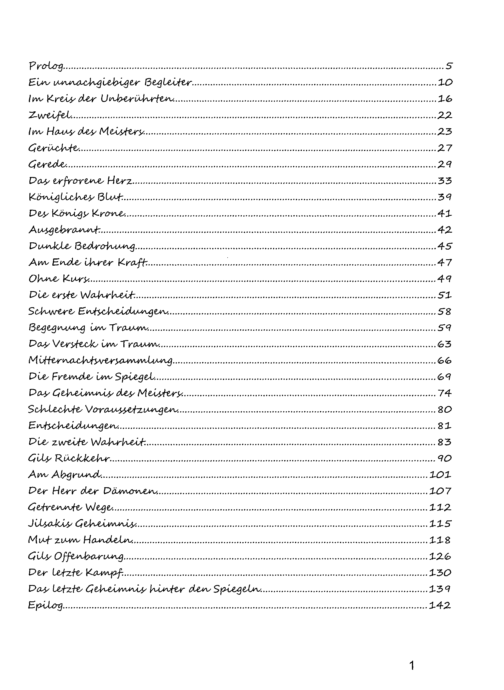 Prolog 5
Ein unnachgiebiger Begleiter 10
Im Kreis der Unberührten 16
Zweifel 22
Im Haus des Meisters 23
Gerüchte 27
Gerede 29
Das erfrorene Herz 33
Königliches Blut 39
Des Königs Krone 41
Ausgebrannt 42
Dunkle Bedrohung 45
Am Ende ihrer Kraft 47
Ohne Kurs 49
Die erste Wahrheit 51
Schwere Entscheidungen 58
Begegnung im Traum 59
Das Versteck im Traum 63
Mitternachtsversammlung 66
Die Fremde im Spiegel 69
Das Geheimnis des Meisters 74
Schlechte Voraussetzungen 80
Entscheidungen 81
Die zweite Wahrheit 83
Gils Rückkehr 90
Am Abgrund 101
Der Herr der Dämonen 107
Getrennte Wege 112
Jilsakis Geheimnis 115
Mut zum Handeln 118
Gils Offenbarung 126
Der letzte Kampf 130
Das letzte Geheimnis hinter den Spiegeln 139
Epilog 142

1